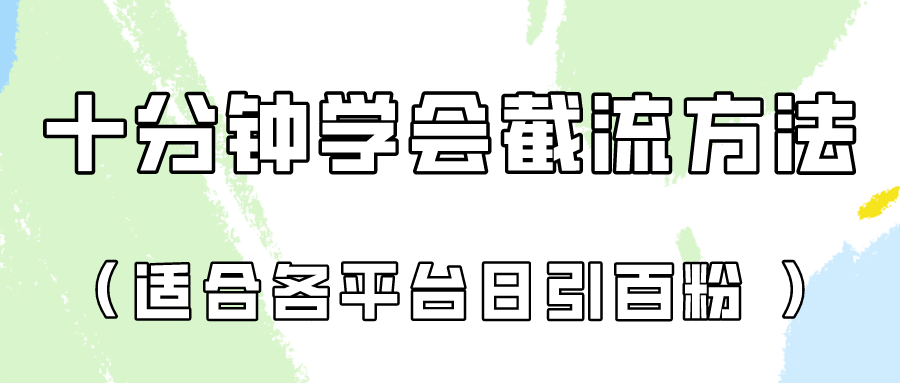 十分钟学会截流方法

（适合各平台日引百粉 ）